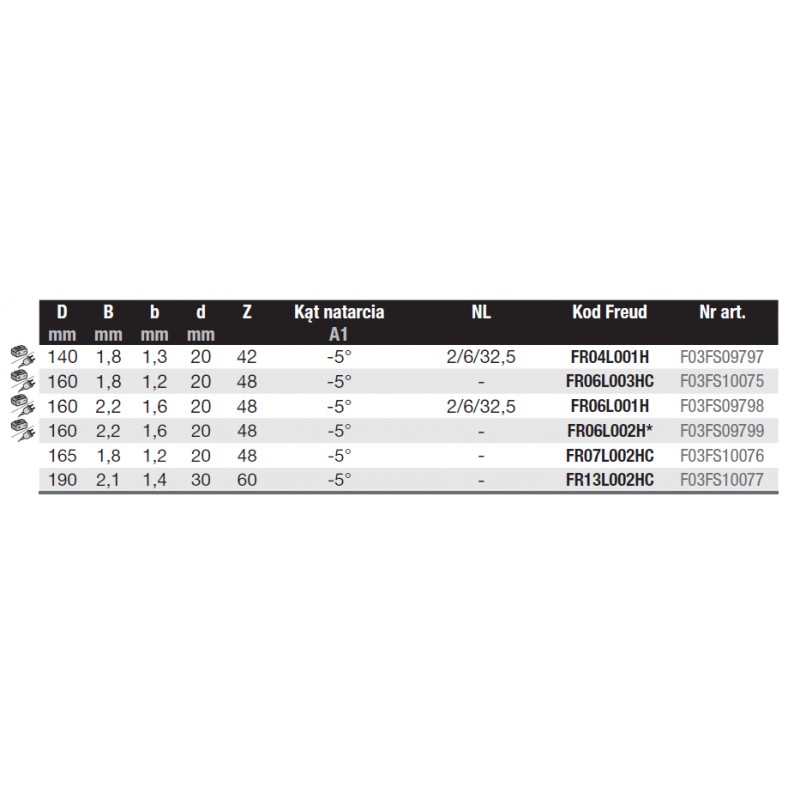 | D mm | B mm | b mm | d mm | Z | Kąt natarcia A1 | NL | Kod Freud | Nr art. |
|---|---|---|---|---|---|---|---|---|
| 140 | 1,8 | 1,3 | 20 | 42 | -5° | 2/6/32,5 | FR04L001H | F03FS09797 |
| 160 | 1,8 | 1,2 | 20 | 48 | -5° | - | FR06L003HC | F03FS10075 |
| 160 | 2,2 | 1,6 | 20 | 48 | -5° | 2/6/32,5 | FR06L001H | F03FS09798 |
| 160 | 2,2 | 1,6 | 20 | 48 | -5° | - | FR06L002H* | F03FS09799 |
| 165 | 1,8 | 1,2 | 20 | 48 | -5° | - | FR07L002HC | F03FS10076 |
| 190 | 2,1 | 1,4 | 30 | 60 | -5° | - | FR13L002HC | F03FS10077 |